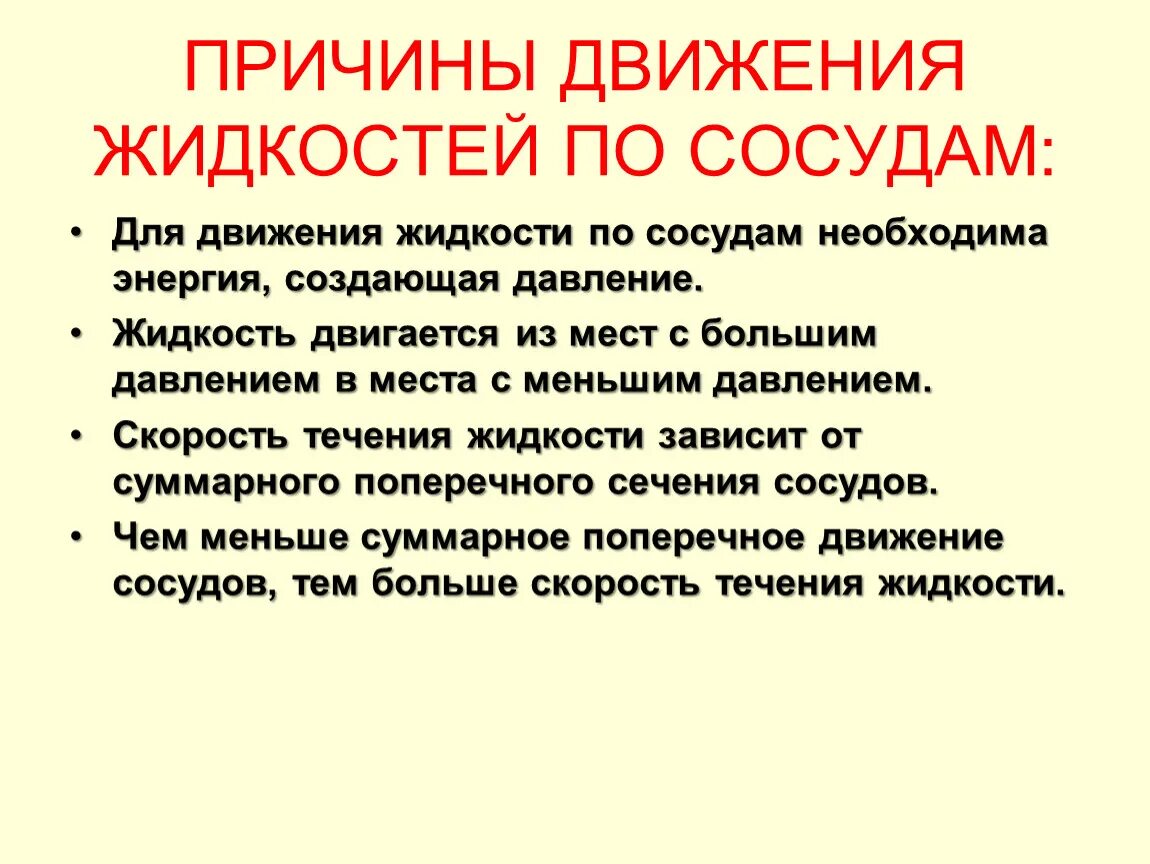 ПРИЧИНЫ ДВИЖЕНИЯ ЖИДКОСТЕЙ ПО СОСУДАМ:

• Для движения жидкости по сосудам необходима энергия, создающая давление.
• Жидкость двигается из мест с большим давлением в места с меньшим давлением.
• Скорость течения жидкости зависит от суммарного поперечного сечения сосудов.
• Чем меньше суммарное поперечное движение сосудов, тем больше скорость течения жидкости.